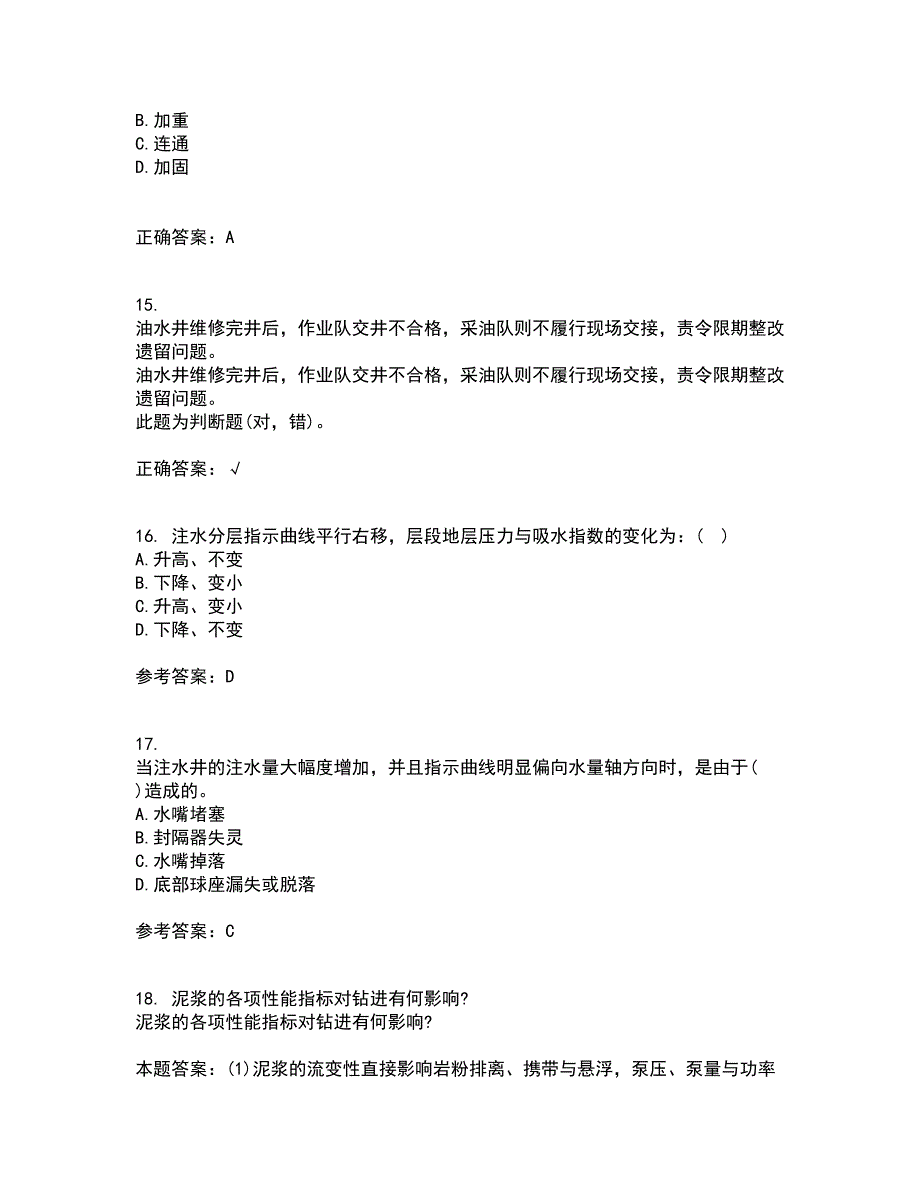 B. 加重
C. 连通
D. 加固

正确答案：A

15.
油水井维修完井后，作业队交井不合格，采油队则不履行现场交接，责令限期整改遗留问题。
油水井维修完井后，作业队交井不合格，采油队则不履行现场交接，责令限期整改遗留问题。
此题为判断题(对，错)。

正确答案：√

16. 注水分层指示曲线平行右移，层段地层压力与吸水指数的变化为：( )
A. 升高、不变
B. 下降、变小
C. 升高、变小
D. 下降、不变

参考答案：D

17.
当注水井的注水量大幅度增加，并且指示曲线明显偏向水量轴方向时，是由于( )造成的。
A. 水嘴堵塞
B. 封隔器失灵
C. 水嘴掉落
D. 底部球座漏失或脱落

参考答案：C

18. 泥浆的各项性能指标对钻进有何影响?
泥浆的各项性能指标对钻进有何影响?

本题答案：(1)泥浆的流变性直接影响岩粉排离、携带与悬浮，泵压、泵量与功率